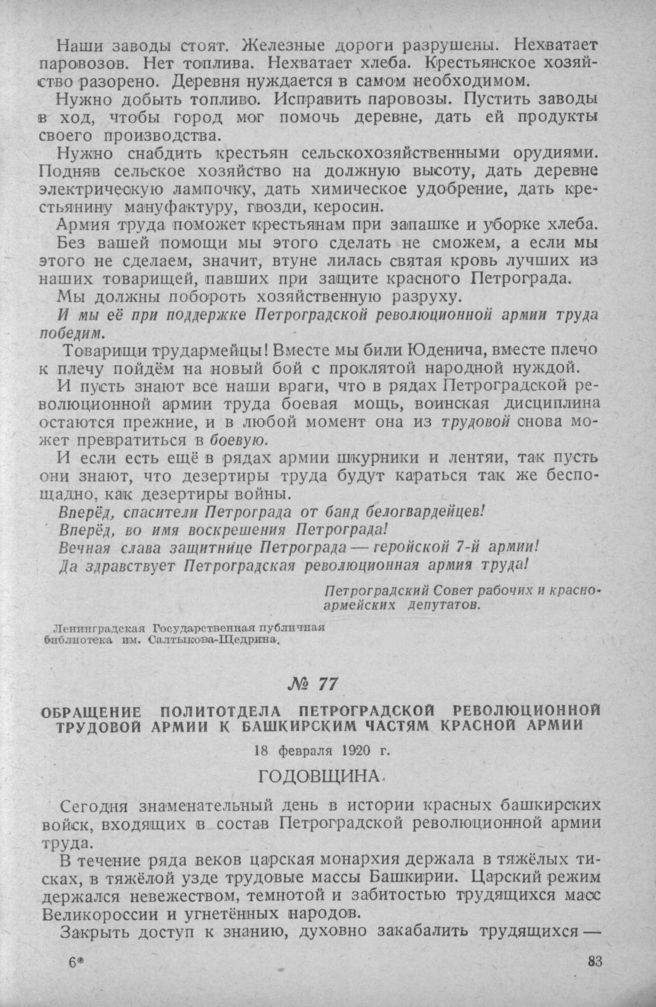 Наши заводы стоят. Железные дороги разрушены. Нехватает паровозов. Нет топлива. Нехватает хлеба. Крестьянское хозяйство разорено. Деревня нуждается в самом необходимом.

Нужно добыть топливо. Исправить паровозы. Пустить заводы в ход, чтобы город мог помочь деревне, дать ей продукты своего производства.

Нужно снабдить крестьян сельскохозяйственными орудиями. Подняв сельское хозяйство на должную высоту, дать деревне электрическую лампочку, дать химическое удобрение, дать крестьянину мануфактуру, гвозди, керосин.

Армия труда поможет крестьянам при запашке и уборке хлеба.

Без вашей помощи мы этого сделать не сможем, а если мы этого не сделаем, значит, втуне лилась святая кровь лучших из наших товарищей, павших при защите красного Петрограда.

Мы должны побороть хозяйственную разруху.

И мы её при поддержке Петроградской революционной армии труда победим.

Товарищи трудармейцы! Вместе мы били Юденича, вместе плечо к плечу пойдём на новый бой с проклятой народной нуждой.

И пусть знают все наши враги, что в рядах Петроградской революционной армии труда боевая мощь, воинская дисциплина остаются прежние, и в любой момент она из трудовой снова может превратиться в боевую.

И если есть ещё в рядах армии шкурники и лентяи, так пусть они знают, что дезертиры труда будут караться так же беспощадно, как дезертиры войны.

Вперёд, спасители Петрограда от банд белогвардейцев!
Вперёд, во имя воскрешения Петрограда!
Вечная слава защитнице Петрограда — геройской 7-й армии!
Да здравствует Петроградская революционная армия труда!

Петроградский Совет рабочих и красноармейских депутатов.

Ленинградская Государственная публичная библиотека им. Салтыкова-Щедрина.

№ 77

ОБРАЩЕНИЕ ПОЛИТОТДЕЛА ПЕТРОГРАДСКОЙ РЕВОЛЮЦИОННОЙ ТРУДОВОЙ АРМИИ К БАШКИРСКИМ ЧАСТЯМ КРАСНОЙ АРМИИ

18 февраля 1920 г.

ГОДОВЩИНА

Сегодня знаменательный день в истории красных башкирских войск, входящих в состав Петроградской революционной армии труда.

В течение ряда веков царская монархия держала в тяжёлых тисках, в тяжёлой узде трудовые массы Башкирии. Царский режим держался невежеством, темнотой и забитостью трудящихся масс Великороссии и угнетённых народов.

Закрыть доступ к знанию, духовно закабалить трудящихся —

6*

83